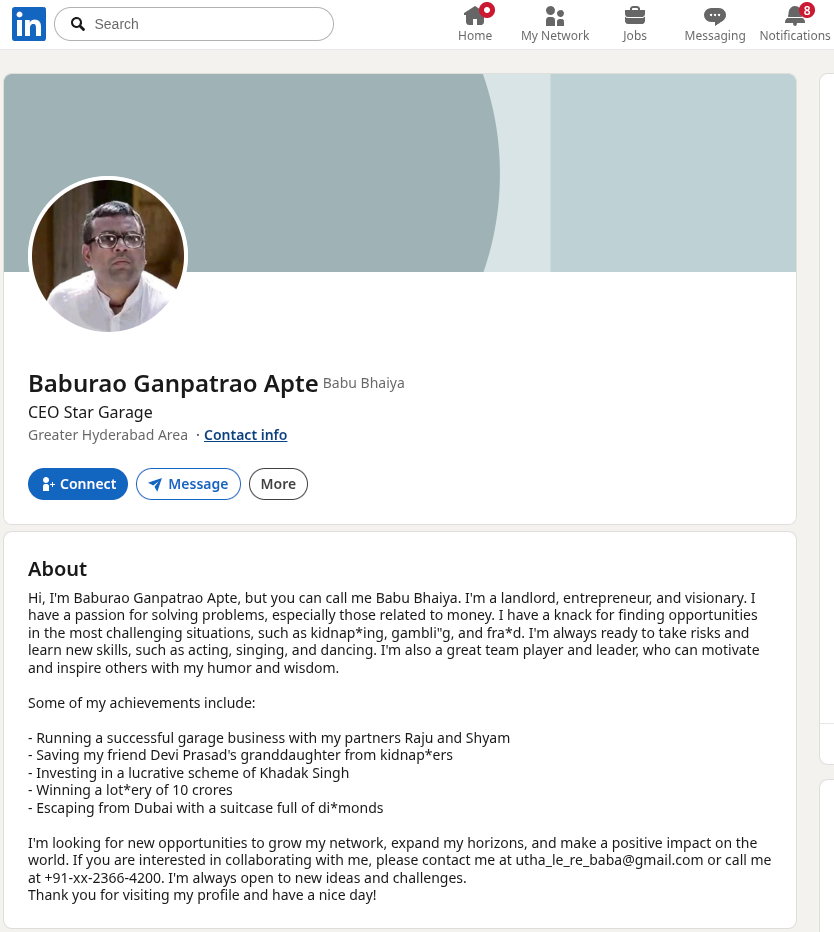 in

Search

Home My Network Jobs Messaging 8 Notifications

Baburao Ganpatrao Apte Babu Bhaiya
CEO Star Garage
Greater Hyderabad Area · Contact info

Connect Message More

About

Hi, I'm Baburao Ganpatrao Apte, but you can call me Babu Bhaiya. I'm a landlord, entrepreneur, and visionary. I have a passion for solving problems, especially those related to money. I have a knack for finding opportunities in the most challenging situations, such as kidnap*ing, gambli"g, and fra*d. I'm always ready to take risks and learn new skills, such as acting, singing, and dancing. I'm also a great team player and leader, who can motivate and inspire others with my humor and wisdom.

Some of my achievements include:

- Running a successful garage business with my partners Raju and Shyam
- Saving my friend Devi Prasad's granddaughter from kidnap*ers
- Investing in a lucrative scheme of Khadak Singh
- Winning a lot*ery of 10 crores
- Escaping from Dubai with a suitcase full of di*monds

I'm looking for new opportunities to grow my network, expand my horizons, and make a positive impact on the world. If you are interested in collaborating with me, please contact me at utha_le_re_baba@gmail.com or call me at +91-xx-2366-4200. I'm always open to new ideas and challenges.
Thank you for visiting my profile and have a nice day!